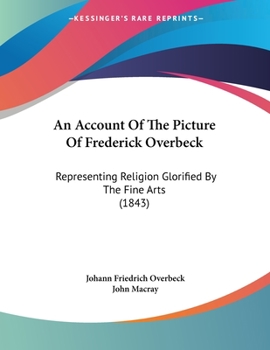 —KESSINGER'S RARE REPRINTS—

An Account Of The Picture Of Frederick Overbeck

Representing Religion Glorified By The Fine Arts (1843)

Johann Friedrich Overbeck
John Macray